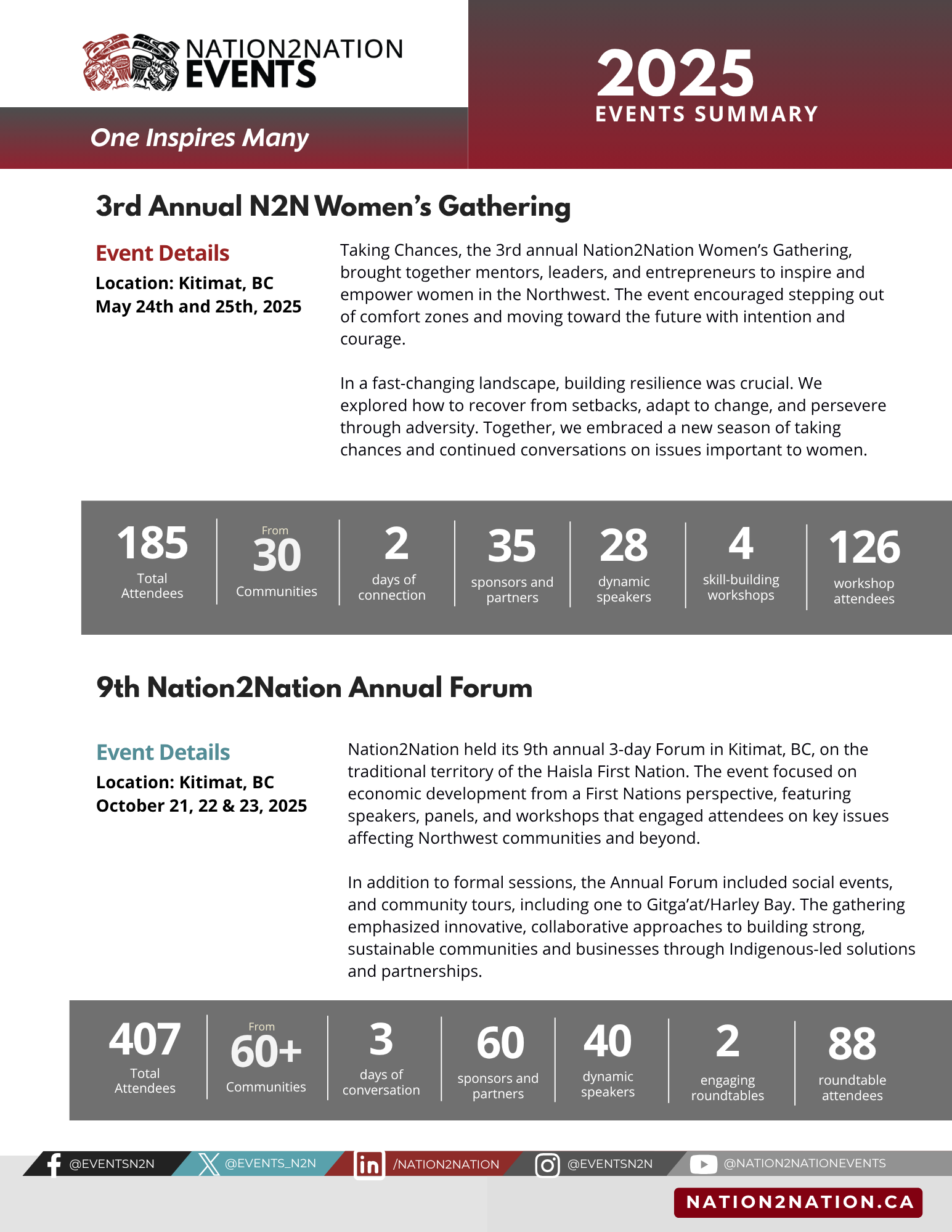 NATION2NATION
EVENTS

One Inspires Many

2025
EVENTS SUMMARY

3rd Annual N2N Women's Gathering

Event Details
Location: Kitimat, BC
May 24th and 25th, 2025

Taking Chances, the 3rd annual Nation2Nation Women's Gathering, brought together mentors, leaders, and entrepreneurs to inspire and empower women in the Northwest. The event encouraged stepping out of comfort zones and moving toward the future with intention and courage.

In a fast-changing landscape, building resilience was crucial. We explored how to recover from setbacks, adapt to change, and persevere through adversity. Together, we embraced a new season of taking chances and continued conversations on issues important to women.

185 Total Attendees

From 30 Communities

2 days of connection

35 sponsors and partners

28 dynamic speakers

4 skill-building workshops

126 workshop attendees

9th Nation2Nation Annual Forum

Event Details
Location: Kitimat, BC
October 21, 22 & 23, 2025

Nation2Nation held its 9th annual 3-day Forum in Kitimat, BC, on the traditional territory of the Haisla First Nation. The event focused on economic development from a First Nations perspective, featuring speakers, panels, and workshops that engaged attendees on key issues affecting Northwest communities and beyond.

In addition to formal sessions, the Annual Forum included social events, and community tours, including one to Gitga'at/Harley Bay. The gathering emphasized innovative, collaborative approaches to building strong, sustainable communities and businesses through Indigenous-led solutions and partnerships.

407 Total Attendees

From 60+ Communities

3 days of conversation

60 sponsors and partners

40 dynamic speakers

2 engaging roundtables

88 roundtable attendees

@EVENTSN2N @EVENTS_N2N /NATION2NATION @EVENTSN2N @NATION2NATIONEVENTS

NATION2NATION.CA